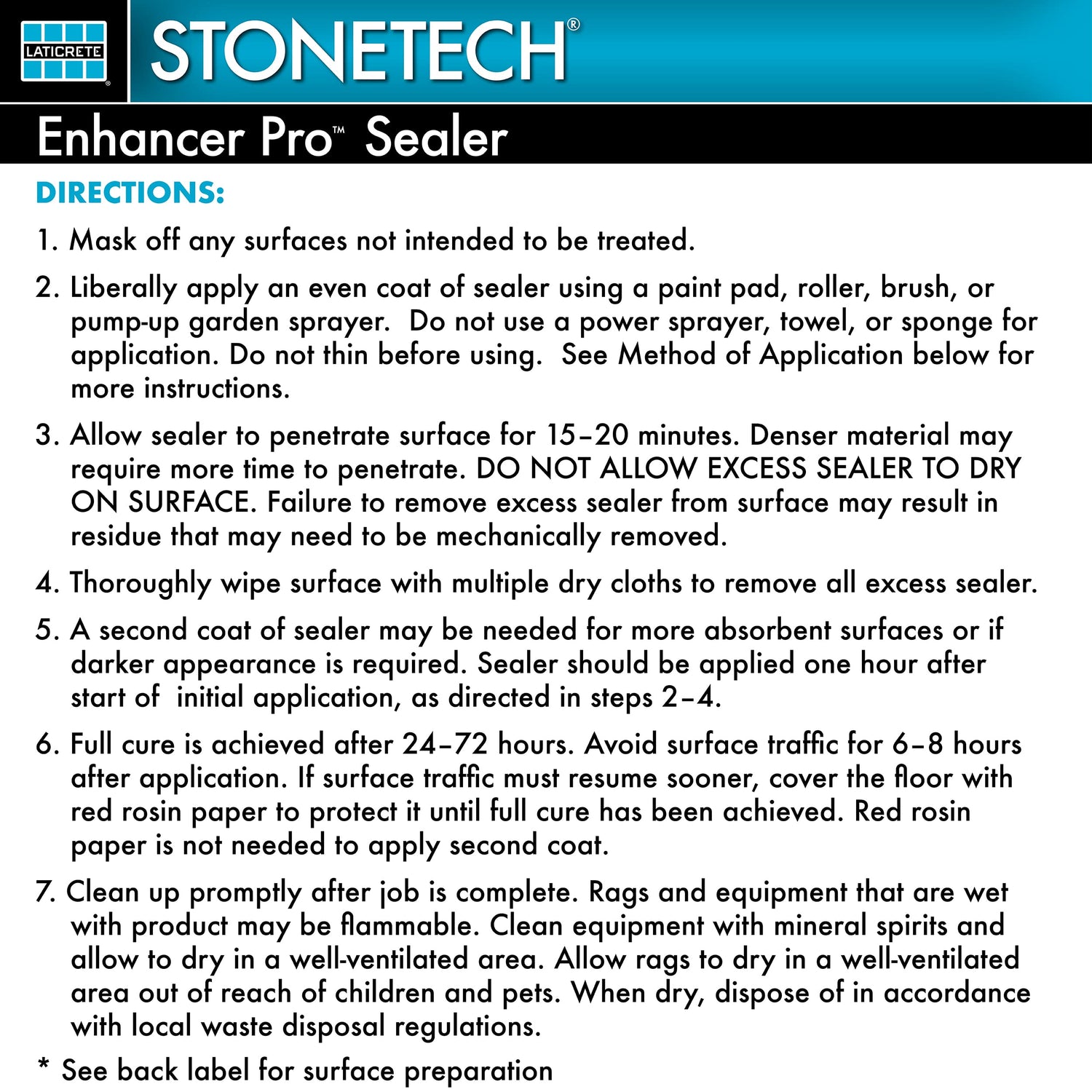 LATICRETE®

STONETECH®

Enhancer Pro™ Sealer

DIRECTIONS:

1. Mask off any surfaces not intended to be treated.

2. Liberally apply an even coat of sealer using a paint pad, roller, brush, or pump-up garden sprayer. Do not use a power sprayer, towel, or sponge for application. Do not thin before using. See Method of Application below for more instructions.

3. Allow sealer to penetrate surface for 15–20 minutes. Denser material may require more time to penetrate. DO NOT ALLOW EXCESS SEALER TO DRY ON SURFACE. Failure to remove excess sealer from surface may result in residue that may need to be mechanically removed.

4. Thoroughly wipe surface with multiple dry cloths to remove all excess sealer.

5. A second coat of sealer may be needed for more absorbent surfaces or if darker appearance is required. Sealer should be applied one hour after start of initial application, as directed in steps 2–4.

6. Full cure is achieved after 24–72 hours. Avoid surface traffic for 6–8 hours after application. If surface traffic must resume sooner, cover the floor with red rosin paper to protect it until full cure has been achieved. Red rosin paper is not needed to apply second coat.

7. Clean up promptly after job is complete. Rags and equipment that are wet with product may be flammable. Clean equipment with mineral spirits and allow to dry in a well-ventilated area. Allow rags to dry in a well-ventilated area out of reach of children and pets. When dry, dispose of in accordance with local waste disposal regulations.

* See back label for surface preparation